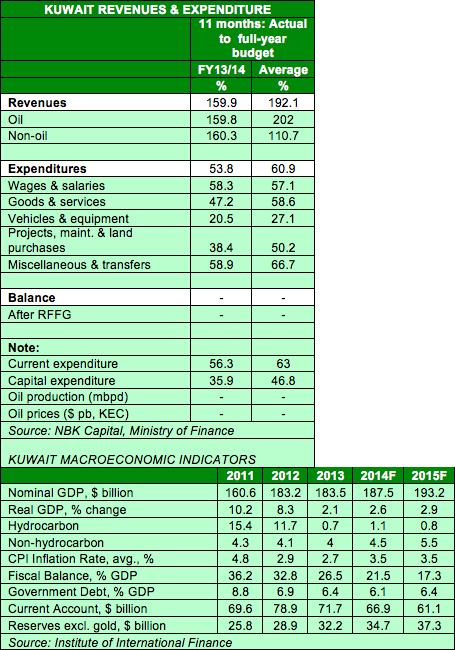 KUWAIT REVENUES & EXPENDITURE

| | 11 months: Actual to full-year budget | |
|---|---|---|
| | FY13/14 | Average |
| | % | % |
| Revenues | 159.9 | 192.1 |
| Oil | 159.8 | 202 |
| Non-oil | 160.3 | 110.7 |
| | | |
| Expenditures | 53.8 | 60.9 |
| Wages & salaries | 58.3 | 57.1 |
| Goods & services | 47.2 | 58.6 |
| Vehicles & equipment | 20.5 | 27.1 |
| Projects, maint. & land purchases | 38.4 | 50.2 |
| Miscellaneous & transfers | 58.9 | 66.7 |
| | | |
| Balance | - | - |
| After RFFG | - | - |
| | | |
| Note: | | |
| Current expenditure | 56.3 | 63 |
| Capital expenditure | 35.9 | 46.8 |
| Oil production (mbpd) | - | - |
| Oil prices ($ pb, KEC) | - | - |

Source: NBK Capital, Ministry of Finance

KUWAIT MACROECONOMIC INDICATORS

| | 2011 | 2012 | 2013 | 2014F | 2015F |
|---|---|---|---|---|---|
| Nominal GDP, $ billion | 160.6 | 183.2 | 183.5 | 187.5 | 193.2 |
| Real GDP, % change | 10.2 | 8.3 | 2.1 | 2.6 | 2.9 |
| Hydrocarbon | 15.4 | 11.7 | 0.7 | 1.1 | 0.8 |
| Non-hydrocarbon | 4.3 | 4.1 | 4 | 4.5 | 5.5 |
| CPI Inflation Rate, avg., % | 4.8 | 2.9 | 2.7 | 3.5 | 3.5 |
| Fiscal Balance, % GDP | 36.2 | 32.8 | 26.5 | 21.5 | 17.3 |
| Government Debt, % GDP | 8.8 | 6.9 | 6.4 | 6.1 | 6.4 |
| Current Account, $ billion | 69.6 | 78.9 | 71.7 | 66.9 | 61.1 |
| Reserves excl. gold, $ billion | 25.8 | 28.9 | 32.2 | 34.7 | 37.3 |

Source: Institute of International Finance